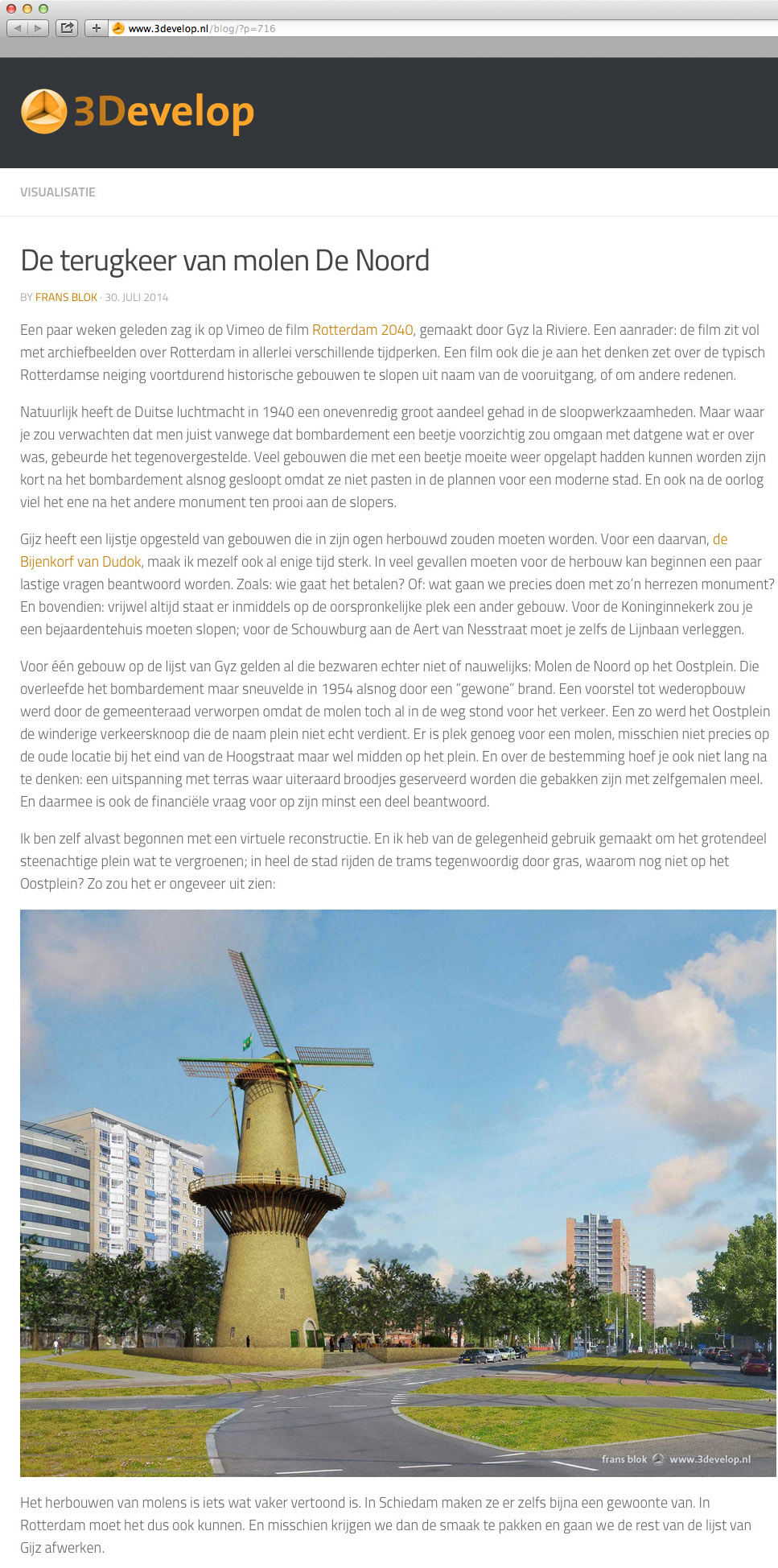 www.3develop.nl/blog/?p=716

3Develop

VISUALISATIE

De terugkeer van molen De Noord

BY FRANS BLOK · 30. JULI 2014

Een paar weken geleden zag ik op Vimeo de film Rotterdam 2040, gemaakt door Gyz la Riviere. Een aanrader: de film zit vol met archiefbeelden over Rotterdam in allerlei verschillende tijdperken. Een film ook die je aan het denken zet over de typisch Rotterdamse neiging voortdurend historische gebouwen te slopen uit naam van de vooruitgang, of om andere redenen.

Natuurlijk heeft de Duitse luchtmacht in 1940 een onevenredig groot aandeel gehad in de sloopwerkzaamheden. Maar waar je zou verwachten dat men juist vanwege dat bombardement een beetje voorzichtig zou omgaan met datgene wat er over was, gebeurde het tegenovergestelde. Veel gebouwen die met een beetje moeite weer opgelapt hadden kunnen worden zijn kort na het bombardement alsnog gesloopt omdat ze niet pasten in de plannen voor een moderne stad. En ook na de oorlog viel het ene na het andere monument ten prooi aan de slopers.

Gijz heeft een lijstje opgesteld van gebouwen die in zijn ogen herbouwd zouden moeten worden. Voor een daarvan, de Bijenkorf van Dudok, maak ik mezelf ook al enige tijd sterk. In veel gevallen moeten voor de herbouw kan beginnen een paar lastige vragen beantwoord worden. Zoals: wie gaat het betalen? Of: wat gaan we precies doen met zo'n herrezen monument? En bovendien: vrijwel altijd staat er inmiddels op de oorspronkelijke plek een ander gebouw. Voor de Koninginnekerk zou je een bejaardentehuis moeten slopen; voor de Schouwburg aan de Aert van Nesstraat moet je zelfs de Lijnbaan verleggen.

Voor één gebouw op de lijst van Gyz gelden al die bezwaren echter niet of nauwelijks: Molen de Noord op het Oostplein. Die overleefde het bombardement maar sneuvelde in 1954 alsnog door een "gewone" brand. Een voorstel tot wederopbouw werd door de gemeenteraad verworpen omdat de molen toch al in de weg stond voor het verkeer. Een zo werd het Oostplein de winderige verkeersknoop die de naam plein niet echt verdient. Er is plek genoeg voor een molen, misschien niet precies op de oude locatie bij het eind van de Hoogstraat maar wel midden op het plein. En over de bestemming hoef je ook niet lang na te denken: een uitspanning met terras waar uiteraard broodjes geserveerd worden die gebakken zijn met zelfgemalen meel. En daarmee is ook de financiële vraag voor op zijn minst een deel beantwoord.

Ik ben zelf alvast begonnen met een virtuele reconstructie. En ik heb van de gelegenheid gebruik gemaakt om het grotendeel steenachtige plein wat te vergroenen; in heel de stad rijden de trams tegenwoordig door gras, waarom nog niet op het Oostplein? Zo zou het er ongeveer uit zien:

frans blok www.3develop.nl

Het herbouwen van molens is iets wat vaker vertoond is. In Schiedam maken ze er zelfs bijna een gewoonte van. In Rotterdam moet het dus ook kunnen. En misschien krijgen we dan de smaak te pakken en gaan we de rest van de lijst van Gijz afwerken.